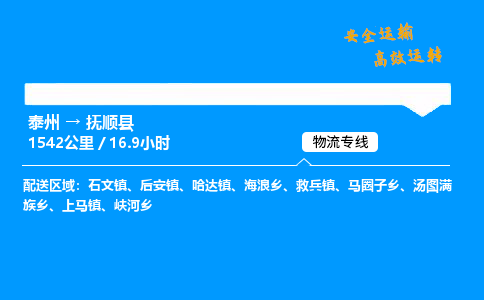 安全运输
高效运转

泰州 → 抚顺县
1542公里 / 16.9小时

物流专线

配送区域：石文镇、后安镇、哈达镇、海浪乡、救兵镇、马圈子乡、汤图满族乡、上马镇、峡河乡